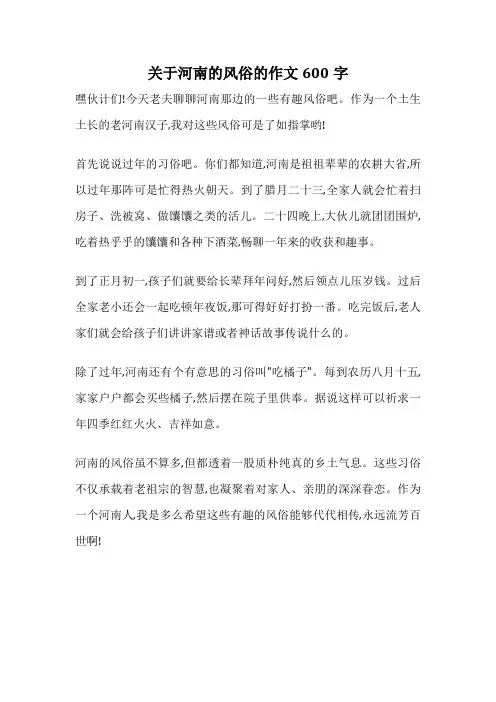 关于河南的风俗的作文 600 字

嘿伙计们!今天老夫聊聊河南那边的一些有趣风俗吧。作为一个土生土长的老河南汉子,我对这些风俗可是了如指掌哟!

首先说说过年的习俗吧。你们都知道,河南是祖祖辈辈的农耕大省,所以过年那阵可是忙得热火朝天。到了腊月二十三,全家人就会忙着扫房子、洗被窝、做馕馕之类的活儿。二十四晚上,大伙儿就团团围炉,吃着热乎乎的馕馕和各种下酒菜,畅聊一年来的收获和趣事。

到了正月初一,孩子们就要给长辈拜年问好,然后领点儿压岁钱。过后全家老小还会一起吃顿年夜饭,那可得好好打扮一番。吃完饭后,老人家们就会给孩子们讲讲家谱或者神话故事传说什么的。

除了过年,河南还有个有意思的习俗叫"吃橘子"。每到农历八月十五,家家户户都会买些橘子,然后摆在院子里供奉。据说这样可以祈求一年四季红红火火、吉祥如意。

河南的风俗虽不算多,但都透着一股质朴纯真的乡土气息。这些习俗不仅承载着老祖宗的智慧,也凝聚着对家人、亲朋的深深眷恋。作为一个河南人,我是多么希望这些有趣的风俗能够代代相传,永远流芳百世啊!